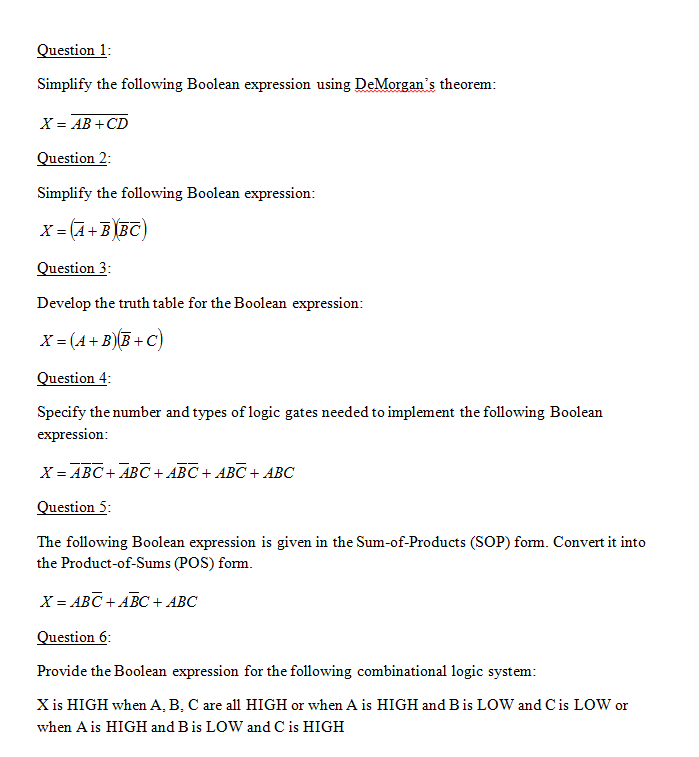 Question 1:

Simplify the following Boolean expression using DeMorgan's theorem:

$X = \overline{AB + CD}$

Question 2:

Simplify the following Boolean expression:

$X = (\overline{A} + \overline{B})(\overline{BC})$

Question 3:

Develop the truth table for the Boolean expression:

$X = (A + B)(\overline{B} + C)$

Question 4:

Specify the number and types of logic gates needed to implement the following Boolean expression:

$X = \overline{A}\overline{B}\overline{C} + \overline{A}B\overline{C} + A\overline{B}\overline{C} + AB\overline{C} + ABC$

Question 5:

The following Boolean expression is given in the Sum-of-Products (SOP) form. Convert it into the Product-of-Sums (POS) form.

$X = AB\overline{C} + A\overline{B}C + ABC$

Question 6:

Provide the Boolean expression for the following combinational logic system:

X is HIGH when A, B, C are all HIGH or when A is HIGH and B is LOW and C is LOW or when A is HIGH and B is LOW and C is HIGH